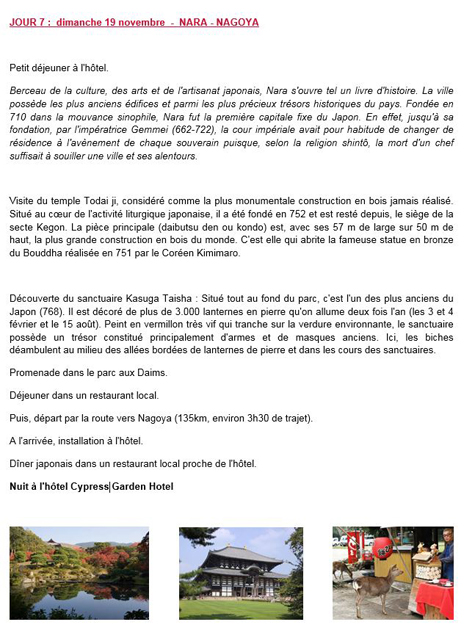 JOUR 7 : dimanche 19 novembre - NARA - NAGOYA

Petit déjeuner à l'hôtel.

Berceau de la culture, des arts et de l'artisanat japonais, Nara s'ouvre tel un livre d'histoire. La ville possède les plus anciens édifices et parmi les plus précieux trésors historiques du pays. Fondée en 710 dans la mouvance sinophile, Nara fut la première capitale fixe du Japon. En effet, jusqu'à sa fondation, par l'impératrice Gemmei (662-722), la cour impériale avait pour habitude de changer de résidence à l'avènement de chaque souverain puisque, selon la religion shintô, la mort d'un chef suffisait à souiller une ville et ses alentours.

Visite du temple Todai ji, considéré comme la plus monumentale construction en bois jamais réalisé. Situé au cœur de l'activité liturgique japonaise, il a été fondé en 752 et est resté depuis, le siège de la secte Kegon. La pièce principale (daibutsu den ou kondo) est, avec ses 57 m de large sur 50 m de haut, la plus grande construction en bois du monde. C'est elle qui abrite la fameuse statue en bronze du Bouddha réalisée en 751 par le Coréen Kimimaro.

Découverte du sanctuaire Kasuga Taisha : Situé tout au fond du parc, c'est l'un des plus anciens du Japon (768). Il est décoré de plus de 3.000 lanternes en pierre qu'on allume deux fois l'an (les 3 et 4 février et le 15 août). Peint en vermillon très vif qui tranche sur la verdure environnante, le sanctuaire possède un trésor constitué principalement d'armes et de masques anciens. Ici, les biches déambulent au milieu des allées bordées de lanternes de pierre et dans les cours des sanctuaires.

Promenade dans le parc aux Daims.

Déjeuner dans un restaurant local.

Puis, départ par la route vers Nagoya (135km, environ 3h30 de trajet).

A l'arrivée, installation à l'hôtel.

Dîner japonais dans un restaurant local proche de l'hôtel.

Nuit à l'hôtel Cypress Garden Hotel